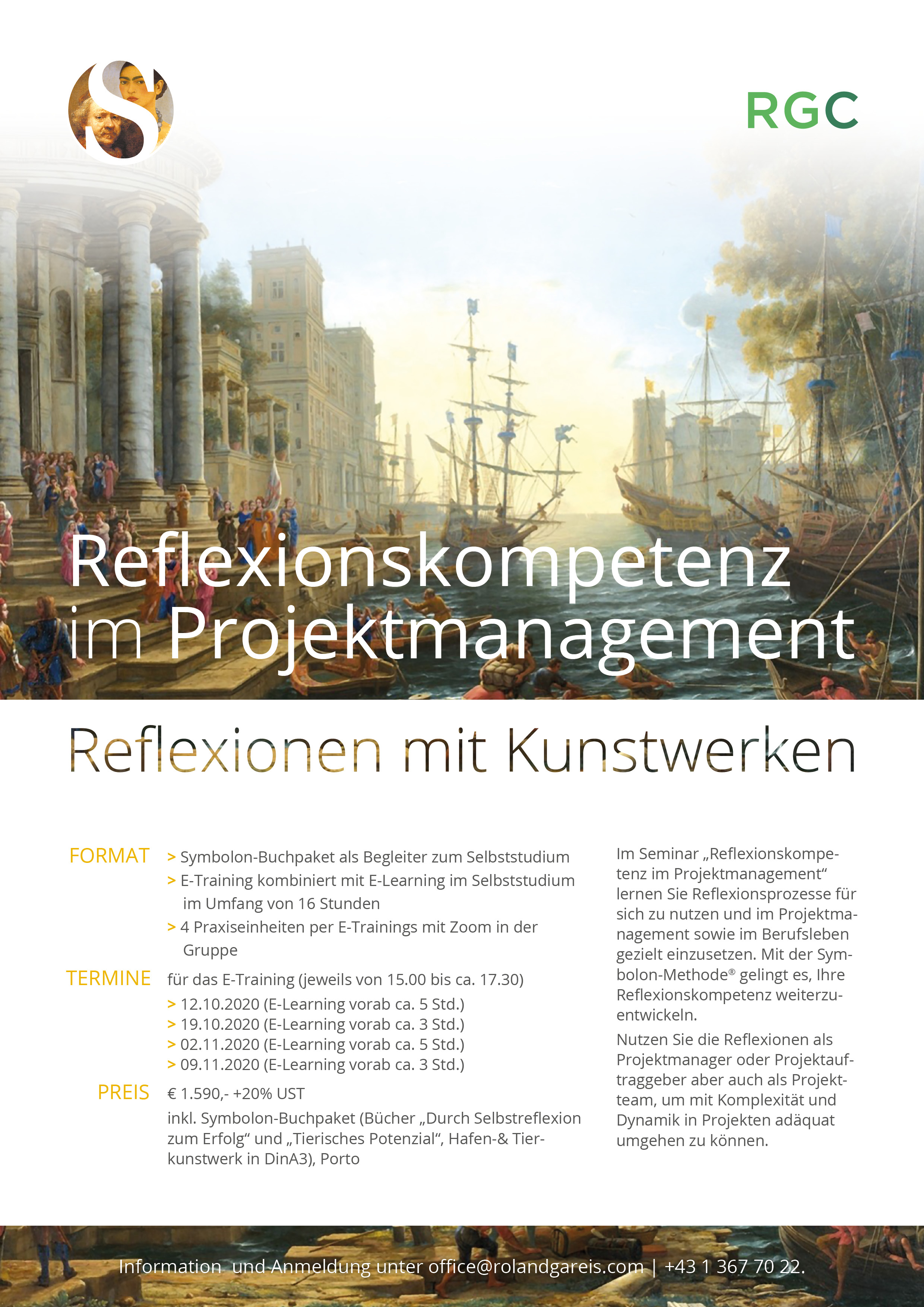 S

RGC

Reflexionskompetenz im Projektmanagement

Reflexionen mit Kunstwerken

FORMAT
> Symbolon-Buchpaket als Begleiter zum Selbststudium
> E-Training kombiniert mit E-Learning im Selbststudium im Umfang von 16 Stunden
> 4 Praxiseinheiten per E-Trainings mit Zoom in der Gruppe

TERMINE
für das E-Training (jeweils von 15.00 bis ca. 17.30)
> 12.10.2020 (E-Learning vorab ca. 5 Std.)
> 19.10.2020 (E-Learning vorab ca. 3 Std.)
> 02.11.2020 (E-Learning vorab ca. 5 Std.)
> 09.11.2020 (E-Learning vorab ca. 3 Std.)

PREIS
€ 1.590,- +20% UST
inkl. Symbolon-Buchpaket (Bücher „Durch Selbstreflexion zum Erfolg“ und „Tierisches Potenzial“, Hafen-& Tierkunstwerk in DinA3), Porto

Im Seminar „Reflexionskompetenz im Projektmanagement“ lernen Sie Reflexionsprozesse für sich zu nutzen und im Projektmanagement sowie im Berufsleben gezielt einzusetzen. Mit der Symbolon-Methode® gelingt es, Ihre Reflexionskompetenz weiterzuentwickeln.

Nutzen Sie die Reflexionen als Projektmanager oder Projektauftraggeber aber auch als Projektteam, um mit Komplexität und Dynamik in Projekten adäquat umgehen zu können.

Information und Anmeldung unter office@rolandgareis.com | +43 1 367 70 22.